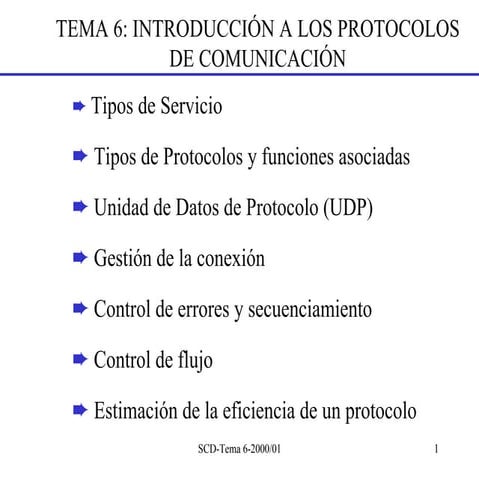 TEMA 6: INTRODUCCIÓN A LOS PROTOCOLOS DE COMUNICACIÓN

Tipos de Servicio

Tipos de Protocolos y funciones asociadas

Unidad de Datos de Protocolo (UDP)

Gestión de la conexión

Control de errores y secuenciamiento

Control de flujo

Estimación de la eficiencia de un protocolo

SCD-Tema 6-2000/01

1